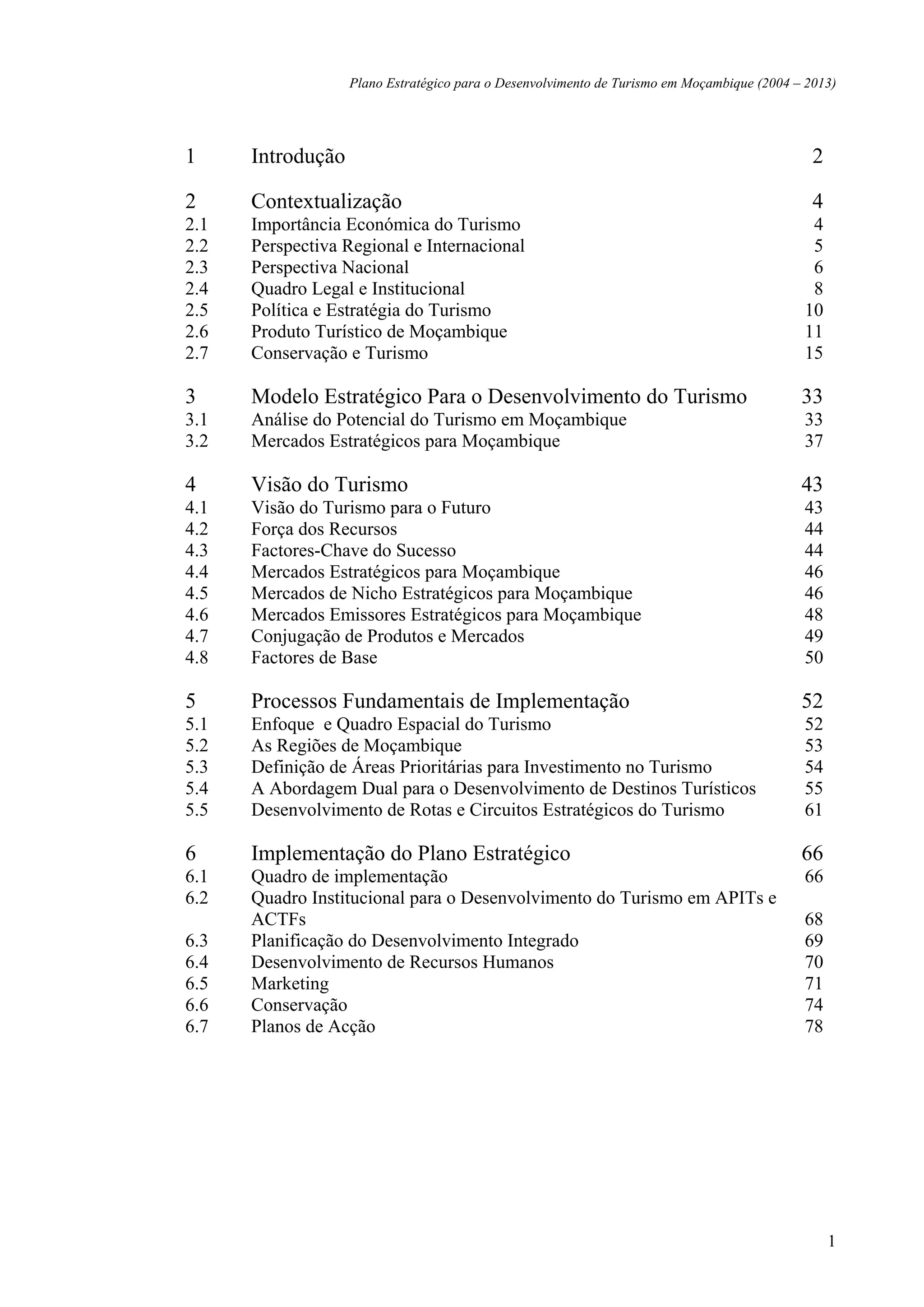 Plano Estratégico para o Desenvolvimento de Turismo em Moçambique (2004 – 2013)

1 Introdução 2

2 Contextualização 4
2.1 Importância Económica do Turismo 4
2.2 Perspectiva Regional e Internacional 5
2.3 Perspectiva Nacional 6
2.4 Quadro Legal e Institucional 8
2.5 Política e Estratégia do Turismo 10
2.6 Produto Turístico de Moçambique 11
2.7 Conservação e Turismo 15

3 Modelo Estratégico Para o Desenvolvimento do Turismo 33
3.1 Análise do Potencial do Turismo em Moçambique 33
3.2 Mercados Estratégicos para Moçambique 37

4 Visão do Turismo 43
4.1 Visão do Turismo para o Futuro 43
4.2 Força dos Recursos 44
4.3 Factores-Chave do Sucesso 44
4.4 Mercados Estratégicos para Moçambique 46
4.5 Mercados de Nicho Estratégicos para Moçambique 46
4.6 Mercados Emissores Estratégicos para Moçambique 48
4.7 Conjugação de Produtos e Mercados 49
4.8 Factores de Base 50

5 Processos Fundamentais de Implementação 52
5.1 Enfoque e Quadro Espacial do Turismo 52
5.2 As Regiões de Moçambique 53
5.3 Definição de Áreas Prioritárias para Investimento no Turismo 54
5.4 A Abordagem Dual para o Desenvolvimento de Destinos Turísticos 55
5.5 Desenvolvimento de Rotas e Circuitos Estratégicos do Turismo 61

6 Implementação do Plano Estratégico 66
6.1 Quadro de implementação 66
6.2 Quadro Institucional para o Desenvolvimento do Turismo em APITs e ACTFs 68
6.3 Planificação do Desenvolvimento Integrado 69
6.4 Desenvolvimento de Recursos Humanos 70
6.5 Marketing 71
6.6 Conservação 74
6.7 Planos de Acção 78

1